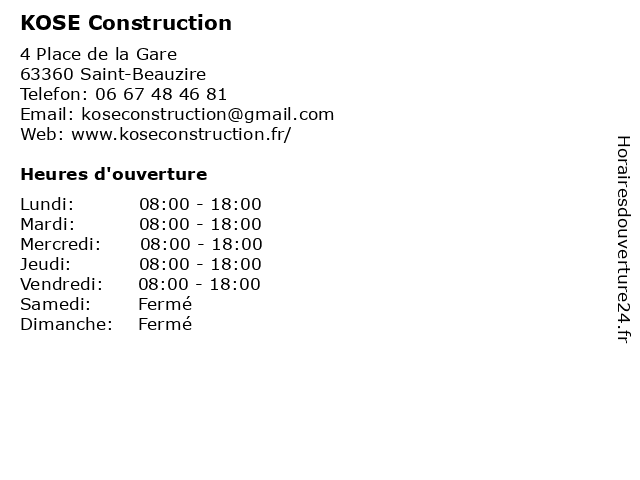 KOSE Construction

4 Place de la Gare
63360 Saint-Beauzire
Telefon: 06 67 48 46 81
Email: koseconstruction@gmail.com
Web: www.koseconstruction.fr/

Heures d'ouverture

| | |
|---|---|
| Lundi: | 08:00 - 18:00 |
| Mardi: | 08:00 - 18:00 |
| Mercredi: | 08:00 - 18:00 |
| Jeudi: | 08:00 - 18:00 |
| Vendredi: | 08:00 - 18:00 |
| Samedi: | Fermé |
| Dimanche: | Fermé |

Horairesdouverture24.fr